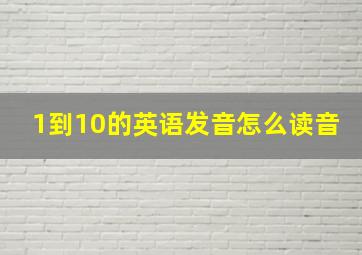 1到10的英语发音怎么读音